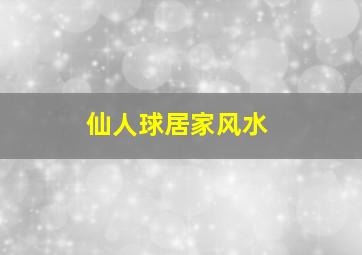 仙人球居家风水